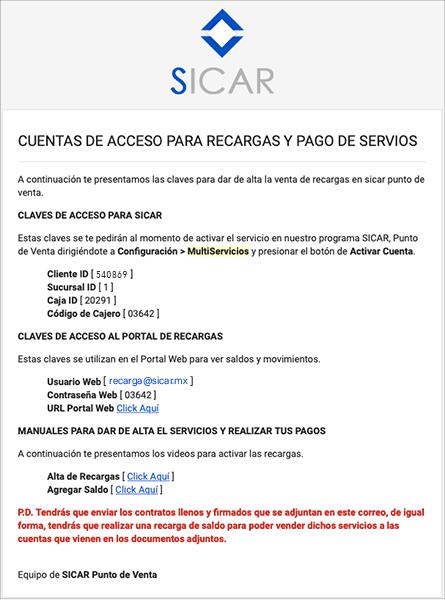 SICAR

CUENTAS DE ACCESO PARA RECARGAS Y PAGO DE SERVIOS

A continuación te presentamos las claves para dar de alta la venta de recargas en sicar punto de venta.

CLAVES DE ACCESO PARA SICAR

Estas claves se te pedirán al momento de activar el servicio en nuestro programa SICAR, Punto de Venta dirigiéndote a Configuración > MultiServicios y presionar el botón de Activar Cuenta.

Cliente ID [ 540869 ]
Sucursal ID [ 1 ]
Caja ID [ 20291 ]
Código de Cajero [ 03642 ]

CLAVES DE ACCESO AL PORTAL DE RECARGAS

Estas claves se utilizan en el Portal Web para ver saldos y movimientos.

Usuario Web [ recarga@sicar.mx ]
Contraseña Web [ 03642 ]
URL Portal Web Click Aquí

MANUALES PARA DAR DE ALTA EL SERVICIOS Y REALIZAR TUS PAGOS

A continuación te presentamos los videos para activar las recargas.

Alta de Recargas [ Click Aquí ]
Agregar Saldo [ Click Aquí ]

P.D. Tendrás que enviar los contratos llenos y firmados que se adjuntan en este correo, de igual forma, tendrás que realizar una recarga de saldo para poder vender dichos servicios a las cuentas que vienen en los documentos adjuntos.

Equipo de SICAR Punto de Venta